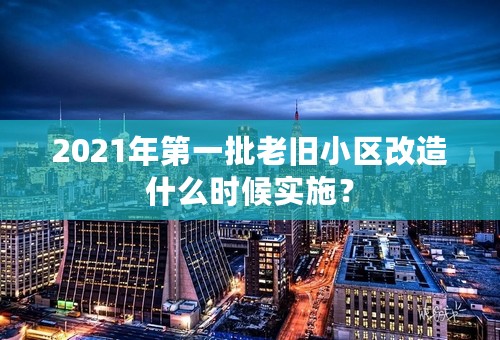 2021年第一批老旧小区改造什么时候实施？